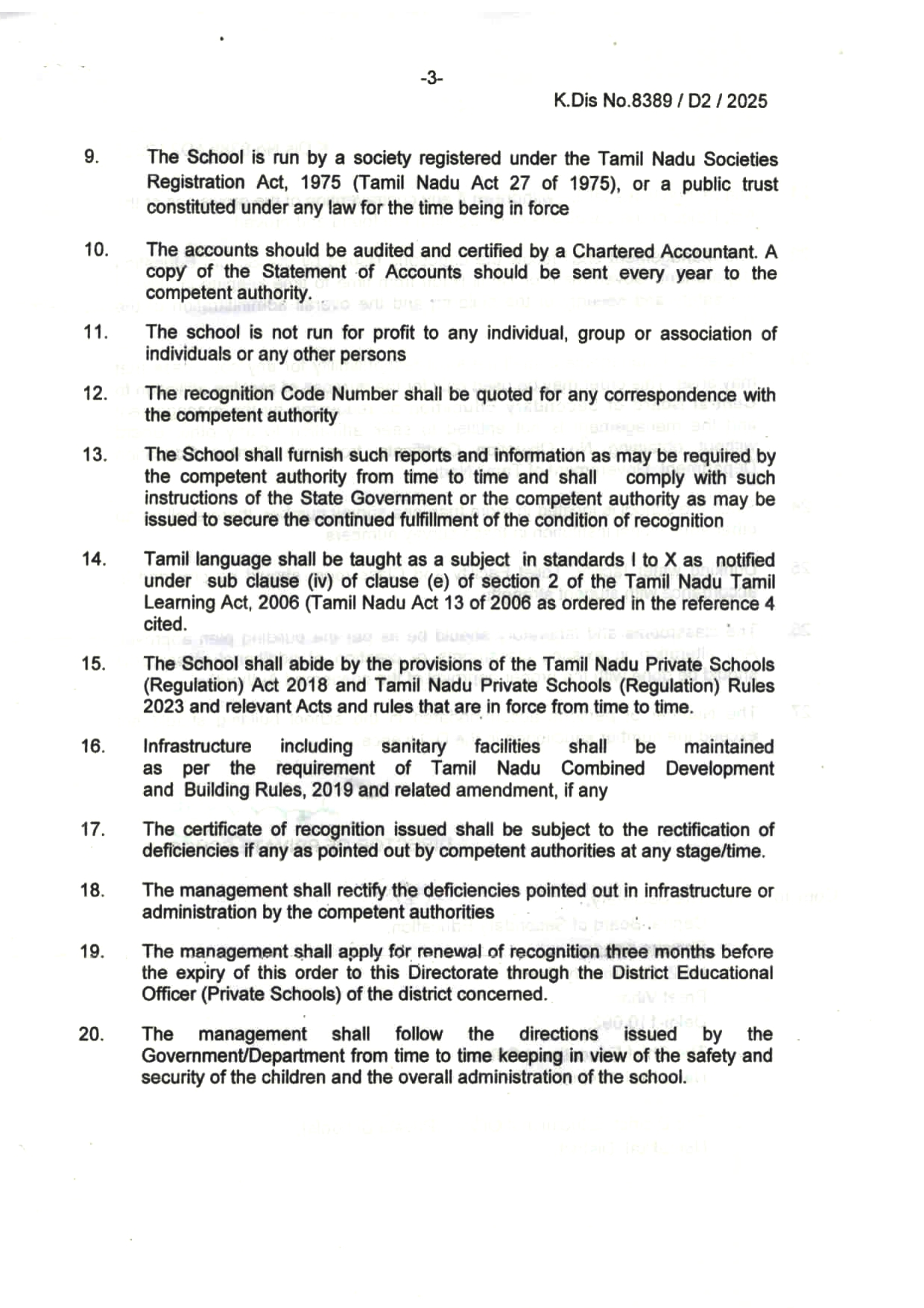 -3-

K.Dis No.8389 / D2 / 2025

9. The School is run by a society registered under the Tamil Nadu Societies Registration Act, 1975 (Tamil Nadu Act 27 of 1975), or a public trust constituted under any law for the time being in force

10. The accounts should be audited and certified by a Chartered Accountant. A copy of the Statement of Accounts should be sent every year to the competent authority.

11. The school is not run for profit to any individual, group or association of individuals or any other persons

12. The recognition Code Number shall be quoted for any correspondence with the competent authority

13. The School shall furnish such reports and information as may be required by the competent authority from time to time and shall comply with such instructions of the State Government or the competent authority as may be issued to secure the continued fulfillment of the condition of recognition

14. Tamil language shall be taught as a subject in standards I to X as notified under sub clause (iv) of clause (e) of section 2 of the Tamil Nadu Tamil Learning Act, 2006 (Tamil Nadu Act 13 of 2006 as ordered in the reference 4 cited.

15. The School shall abide by the provisions of the Tamil Nadu Private Schools (Regulation) Act 2018 and Tamil Nadu Private Schools (Regulation) Rules 2023 and relevant Acts and rules that are in force from time to time.

16. Infrastructure including sanitary facilities shall be maintained as per the requirement of Tamil Nadu Combined Development and Building Rules, 2019 and related amendment, if any

17. The certificate of recognition issued shall be subject to the rectification of deficiencies if any as pointed out by competent authorities at any stage/time.

18. The management shall rectify the deficiencies pointed out in infrastructure or administration by the competent authorities

19. The management shall apply for renewal of recognition three months before the expiry of this order to this Directorate through the District Educational Officer (Private Schools) of the district concerned.

20. The management shall follow the directions issued by the Government/Department from time to time keeping in view of the safety and security of the children and the overall administration of the school.